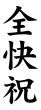 全快祝